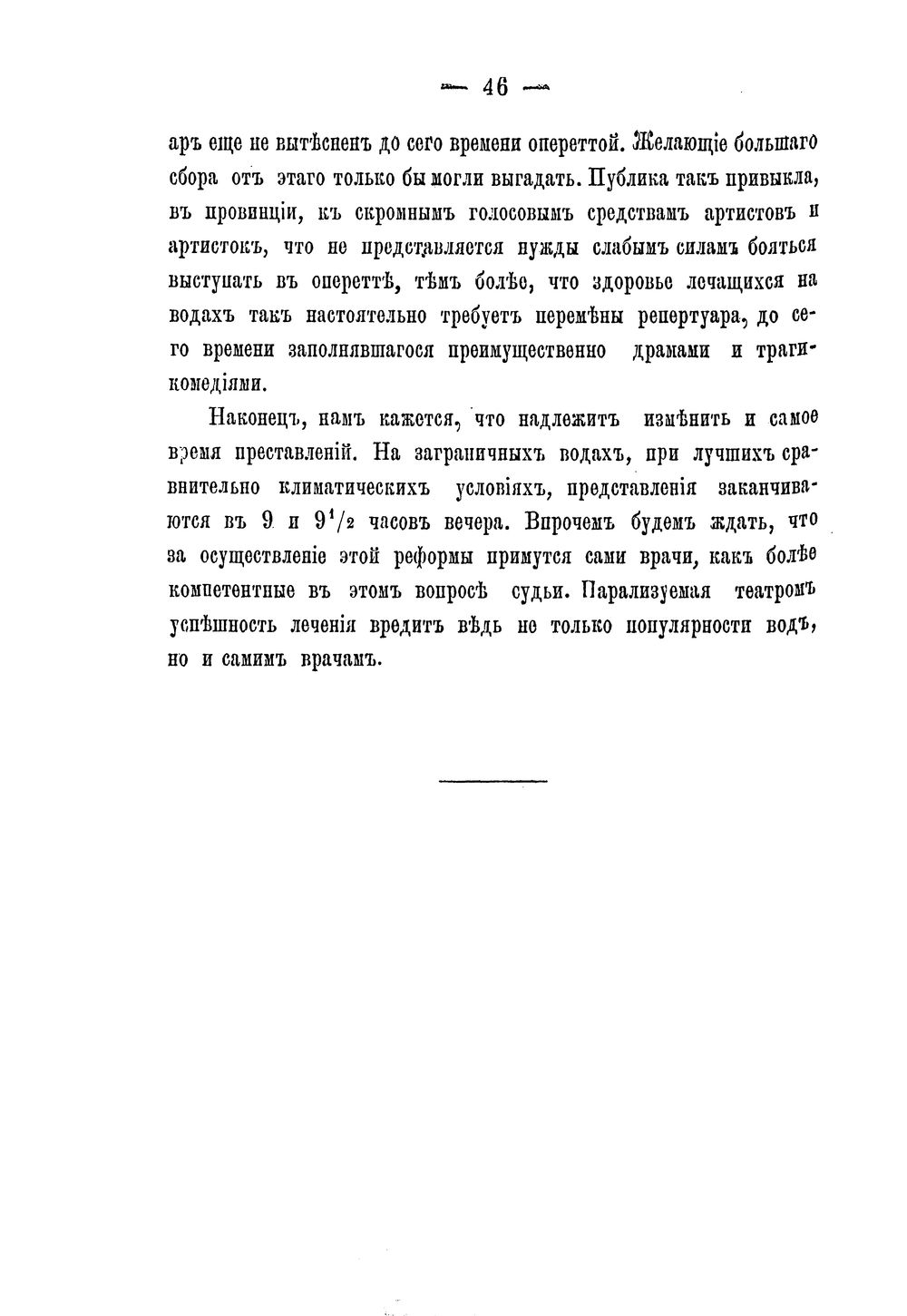 — 46 —

аръ еще не вытѣсненъ до сего времени опереттой. Желающіе большаго сбора отъ этаго только бы могли выгадать. Публика такъ привыкла, въ провинціи, къ скромнымъ голосовымъ средствамъ артистовъ и артистокъ, что не представляется нужды слабымъ силамъ бояться выступать въ опереттѣ, тѣмъ болѣе, что здоровье лечащихся на водахъ такъ настоятельно требуетъ перемѣны репертуара, до сего времени заполнявшагося преимущественно драмами и трагикомедіями.

Наконецъ, намъ кажется, что надлежитъ измѣнить и самое время преставленій. На заграничныхъ водахъ, при лучшихъ сравнительно климатическихъ условіяхъ, представленія заканчиваются въ 9 и $9^1/_2$ часовъ вечера. Впрочемъ будемъ ждать, что за осуществленіе этой реформы примутся сами врачи, какъ болѣе компетентные въ этомъ вопросѣ судьи. Парализуемая театромъ успѣшность леченія вредитъ вѣдь не только популярности водъ, но и самимъ врачамъ.